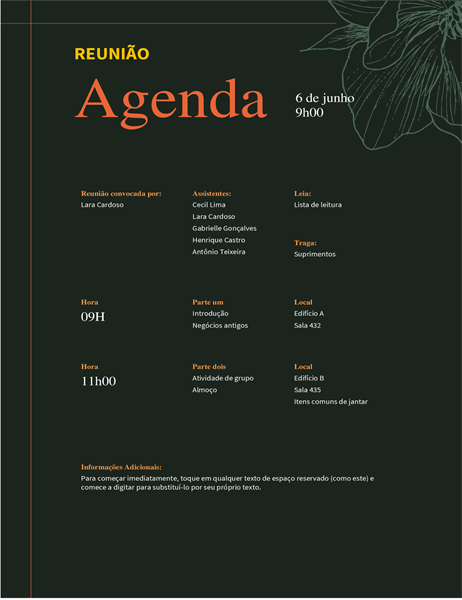 REUNIÃO

Agenda

6 de junho
9h00

Reunião convocada por:
Lara Cardoso

Assistentes:
Cecil Lima
Lara Cardoso
Gabrielle Gonçalves
Henrique Castro
Antônio Teixeira

Leia:
Lista de leitura

Traga:
Suprimentos

Hora
09H

Parte um
Introdução
Negócios antigos

Local
Edifício A
Sala 432

Hora
11h00

Parte dois
Atividade de grupo
Almoço

Local
Edifício B
Sala 435
Itens comuns de jantar

Informações Adicionais:
Para começar imediatamente, toque em qualquer texto de espaço reservado (como este) e comece a digitar para substituí-lo por seu próprio texto.